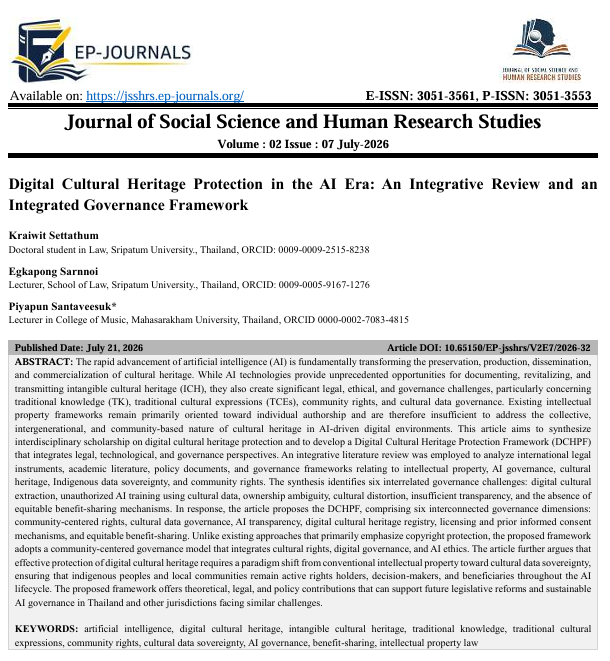 EP-JOURNALS

JOURNAL OF SOCIAL SCIENCE AND HUMAN RESEARCH STUDIES

Available on: https://jsshrs.ep-journals.org/

E-ISSN: 3051-3561, P-ISSN: 3051-3553

Journal of Social Science and Human Research Studies

Volume : 02 Issue : 07 July-2026

Digital Cultural Heritage Protection in the AI Era: An Integrative Review and an Integrated Governance Framework

Kraiwit Settathum
Doctoral student in Law, Sripatum University., Thailand, ORCID: 0009-0009-2515-8238

Egkapong Sarnnoi
Lecturer, School of Law, Sripatum University., Thailand, ORCID: 0009-0005-9167-1276

Piyapun Santaveesuk*
Lecturer in College of Music, Mahasarakham University, Thailand, ORCID 0000-0002-7083-4815

Published Date: July 21, 2026

Article DOI: 10.65150/EP-jsshrs/V2E7/2026-32

ABSTRACT: The rapid advancement of artificial intelligence (AI) is fundamentally transforming the preservation, production, dissemination, and commercialization of cultural heritage. While AI technologies provide unprecedented opportunities for documenting, revitalizing, and transmitting intangible cultural heritage (ICH), they also create significant legal, ethical, and governance challenges, particularly concerning traditional knowledge (TK), traditional cultural expressions (TCEs), community rights, and cultural data governance. Existing intellectual property frameworks remain primarily oriented toward individual authorship and are therefore insufficient to address the collective, intergenerational, and community-based nature of cultural heritage in AI-driven digital environments. This article aims to synthesize interdisciplinary scholarship on digital cultural heritage protection and to develop a Digital Cultural Heritage Protection Framework (DCHPF) that integrates legal, technological, and governance perspectives. An integrative literature review was employed to analyze international legal instruments, academic literature, policy documents, and governance frameworks relating to intellectual property, AI governance, cultural heritage, Indigenous data sovereignty, and community rights. The synthesis identifies six interrelated governance challenges: digital cultural extraction, unauthorized AI training using cultural data, ownership ambiguity, cultural distortion, insufficient transparency, and the absence of equitable benefit-sharing mechanisms. In response, the article proposes the DCHPF, comprising six interconnected governance dimensions: community-centered rights, cultural data governance, AI transparency, digital cultural heritage registry, licensing and prior informed consent mechanisms, and equitable benefit-sharing. Unlike existing approaches that primarily emphasize copyright protection, the proposed framework adopts a community-centered governance model that integrates cultural rights, digital governance, and AI ethics. The article further argues that effective protection of digital cultural heritage requires a paradigm shift from conventional intellectual property toward cultural data sovereignty, ensuring that indigenous peoples and local communities remain active rights holders, decision-makers, and beneficiaries throughout the AI lifecycle. The proposed framework offers theoretical, legal, and policy contributions that can support future legislative reforms and sustainable AI governance in Thailand and other jurisdictions facing similar challenges.

KEYWORDS: artificial intelligence, digital cultural heritage, intangible cultural heritage, traditional knowledge, traditional cultural expressions, community rights, cultural data sovereignty, AI governance, benefit-sharing, intellectual property law